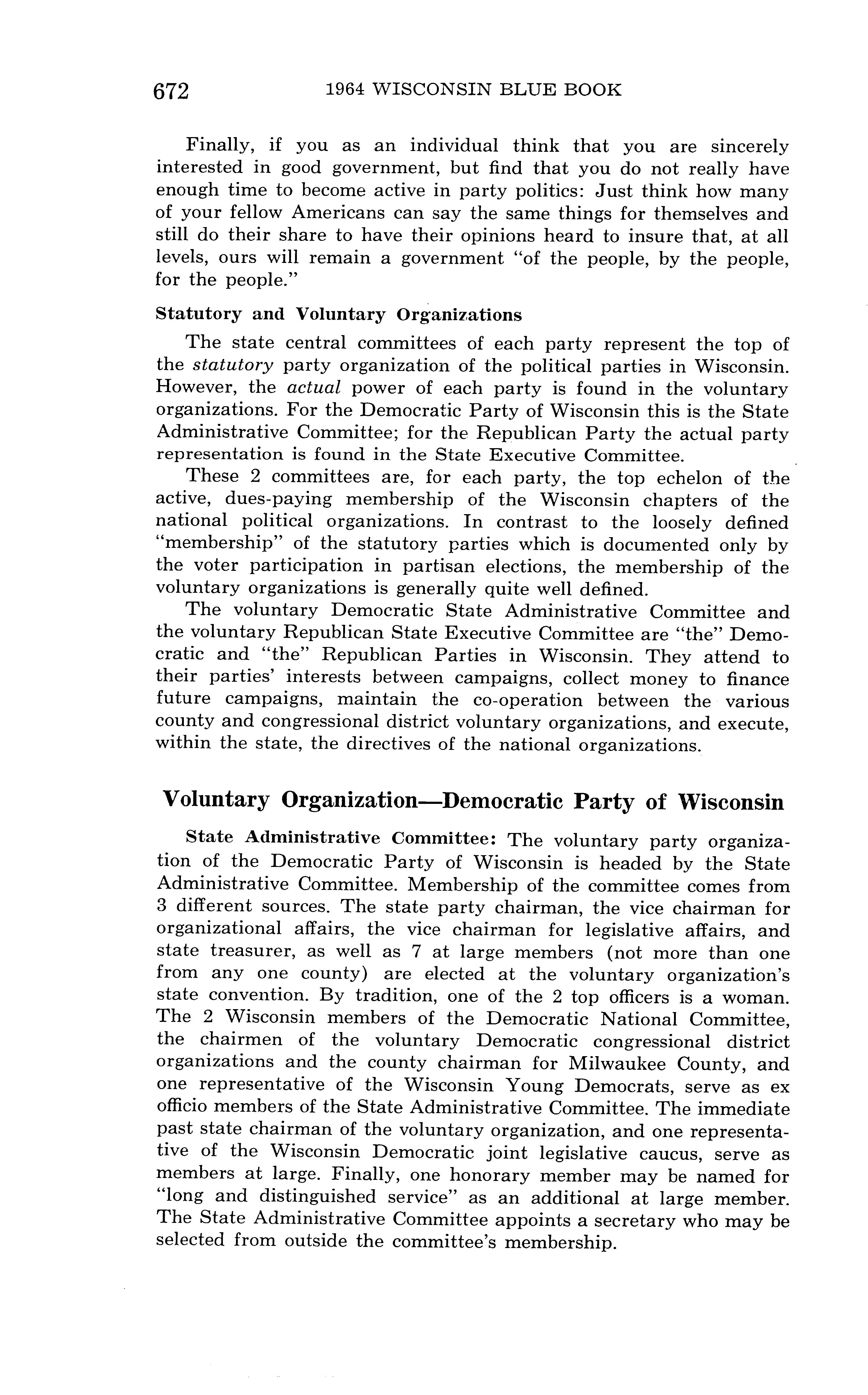 672 1964 WISCONSIN BLUE BOOK

Finally, if you as an individual think that you are sincerely interested in good government, but find that you do not really have enough time to become active in party politics: Just think how many of your fellow Americans can say the same things for themselves and still do their share to have their opinions heard to insure that, at all levels, ours will remain a government "of the people, by the people, for the people."

Statutory and Voluntary Organizations

The state central committees of each party represent the top of the statutory party organization of the political parties in Wisconsin. However, the actual power of each party is found in the voluntary organizations. For the Democratic Party of Wisconsin this is the State Administrative Committee; for the Republican Party the actual party representation is found in the State Executive Committee.

These 2 committees are, for each party, the top echelon of the active, dues-paying membership of the Wisconsin chapters of the national political organizations. In contrast to the loosely defined "membership" of the statutory parties which is documented only by the voter participation in partisan elections, the membership of the voluntary organizations is generally quite well defined.

The voluntary Democratic State Administrative Committee and the voluntary Republican State Executive Committee are "the" Democratic and "the" Republican Parties in Wisconsin. They attend to their parties' interests between campaigns, collect money to finance future campaigns, maintain the co-operation between the various county and congressional district voluntary organizations, and execute, within the state, the directives of the national organizations.

Voluntary Organization—Democratic Party of Wisconsin

State Administrative Committee: The voluntary party organization of the Democratic Party of Wisconsin is headed by the State Administrative Committee. Membership of the committee comes from 3 different sources. The state party chairman, the vice chairman for organizational affairs, the vice chairman for legislative affairs, and state treasurer, as well as 7 at large members (not more than one from any one county) are elected at the voluntary organization's state convention. By tradition, one of the 2 top officers is a woman. The 2 Wisconsin members of the Democratic National Committee, the chairmen of the voluntary Democratic congressional district organizations and the county chairman for Milwaukee County, and one representative of the Wisconsin Young Democrats, serve as ex officio members of the State Administrative Committee. The immediate past state chairman of the voluntary organization, and one representative of the Wisconsin Democratic joint legislative caucus, serve as members at large. Finally, one honorary member may be named for "long and distinguished service" as an additional at large member. The State Administrative Committee appoints a secretary who may be selected from outside the committee's membership.